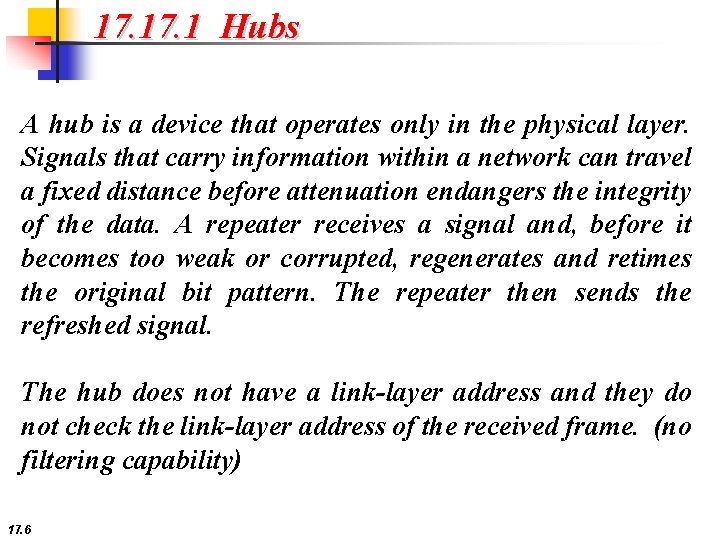 17.17.1 Hubs

A hub is a device that operates only in the physical layer. Signals that carry information within a network can travel a fixed distance before attenuation endangers the integrity of the data. A repeater receives a signal and, before it becomes too weak or corrupted, regenerates and retimes the original bit pattern. The repeater then sends the refreshed signal.

The hub does not have a link-layer address and they do not check the link-layer address of the received frame. (no filtering capability)

17.6